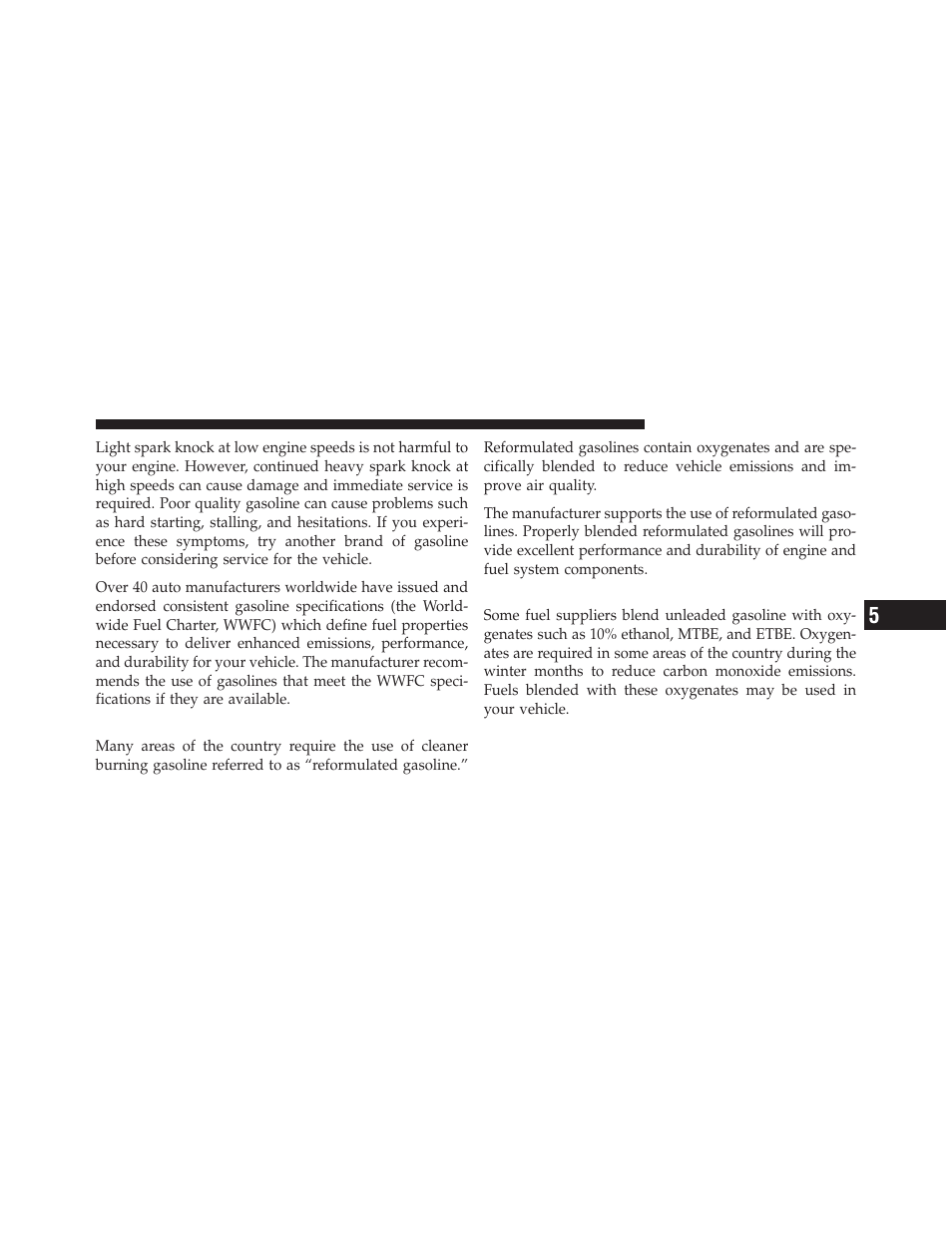 Light spark knock at low engine speeds is not harmful to your engine. However, continued heavy spark knock at high speeds can cause damage and immediate service is required. Poor quality gasoline can cause problems such as hard starting, stalling, and hesitations. If you experience these symptoms, try another brand of gasoline before considering service for the vehicle.

Over 40 auto manufacturers worldwide have issued and endorsed consistent gasoline specifications (the Worldwide Fuel Charter, WWFC) which define fuel properties necessary to deliver enhanced emissions, performance, and durability for your vehicle. The manufacturer recommends the use of gasolines that meet the WWFC specifications if they are available.

Many areas of the country require the use of cleaner burning gasoline referred to as “reformulated gasoline.”

Reformulated gasolines contain oxygenates and are specifically blended to reduce vehicle emissions and improve air quality.

The manufacturer supports the use of reformulated gasolines. Properly blended reformulated gasolines will provide excellent performance and durability of engine and fuel system components.

Some fuel suppliers blend unleaded gasoline with oxygenates such as 10% ethanol, MTBE, and ETBE. Oxygenates are required in some areas of the country during the winter months to reduce carbon monoxide emissions. Fuels blended with these oxygenates may be used in your vehicle.

5